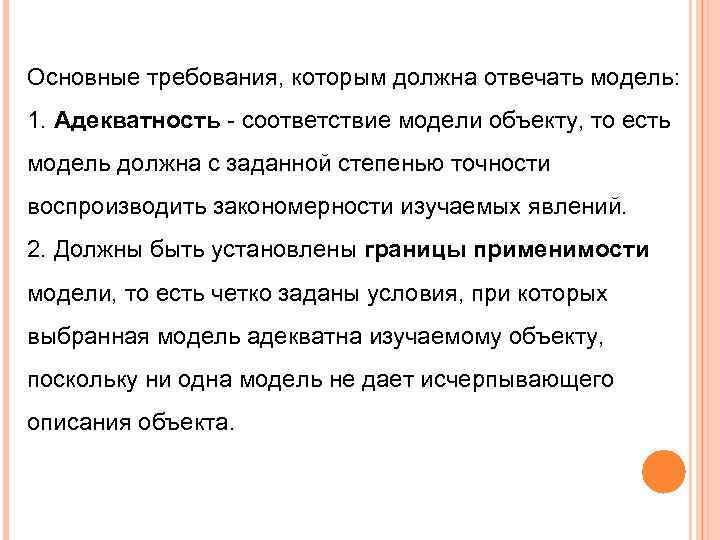 Основные требования, которым должна отвечать модель:
1. Адекватность - соответствие модели объекту, то есть модель должна с заданной степенью точности воспроизводить закономерности изучаемых явлений.
2. Должны быть установлены границы применимости модели, то есть четко заданы условия, при которых выбранная модель адекватна изучаемому объекту, поскольку ни одна модель не дает исчерпывающего описания объекта.